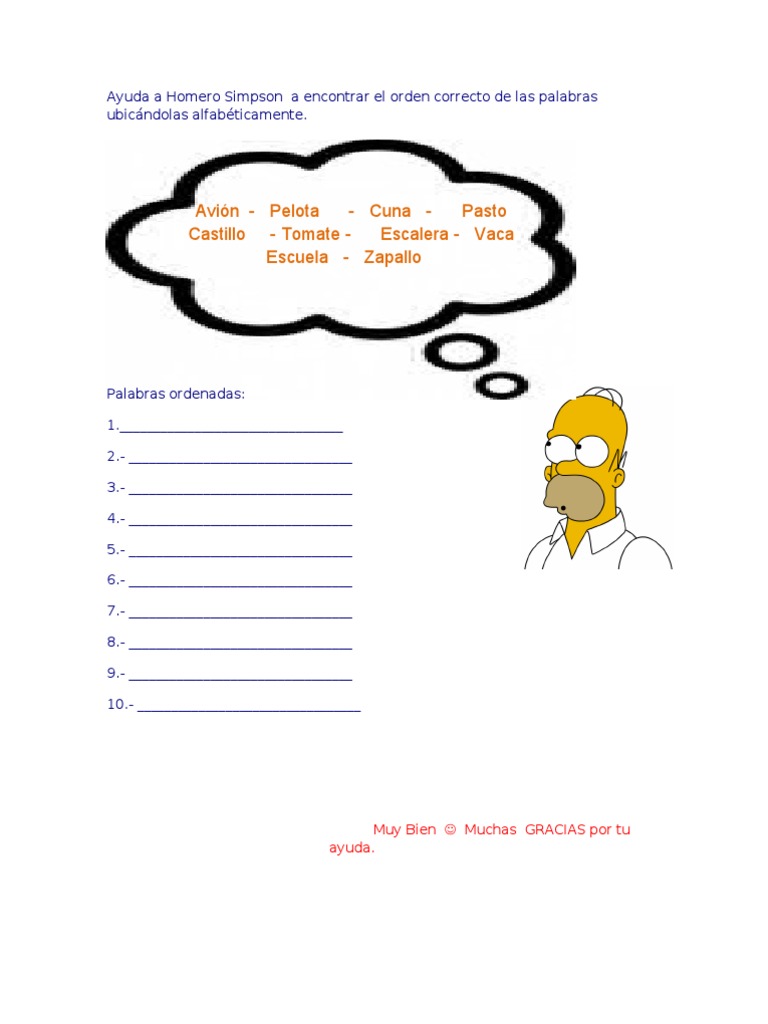 Ayuda a Homero Simpson a encontrar el orden correcto de las palabras ubicándolas alfabéticamente.

Avión - Pelota - Cuna - Pasto
Castillo - Tomate - Escalera - Vaca
Escuela - Zapallo

Palabras ordenadas:

1.____

2.- ____

3.- ____

4.- ____

5.- ____

6.- ____

7.- ____

8.- ____

9.- ____

10.- ____

Muy Bien ☺ Muchas GRACIAS por tu ayuda.